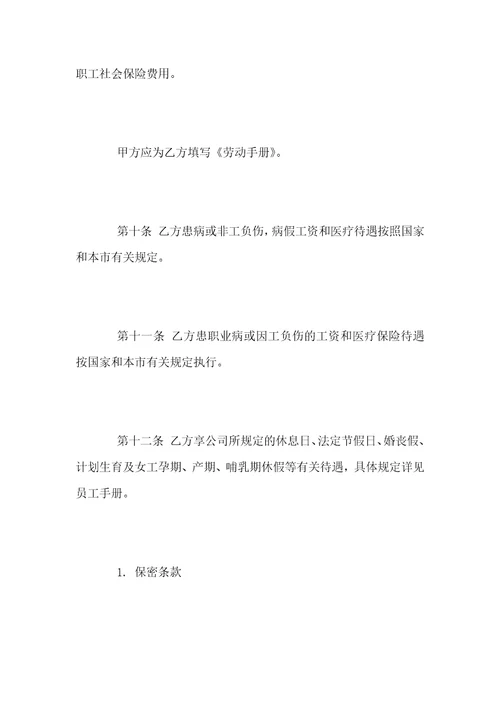 职工社会保险费用。

甲方应为乙方填写《劳动手册》。

第十条 乙方患病或非工负伤，病假工资和医疗待遇按照国家和本市有关规定。

第十一条 乙方患职业病或因工负伤的工资和医疗保险待遇按国家和本市有关规定执行。

第十二条 乙方享公司所规定的休息日、法定节假日、婚丧假、计划生育及女工孕期、产期、哺乳期休假等有关待遇，具体规定详见员工手册。

1. 保密条款